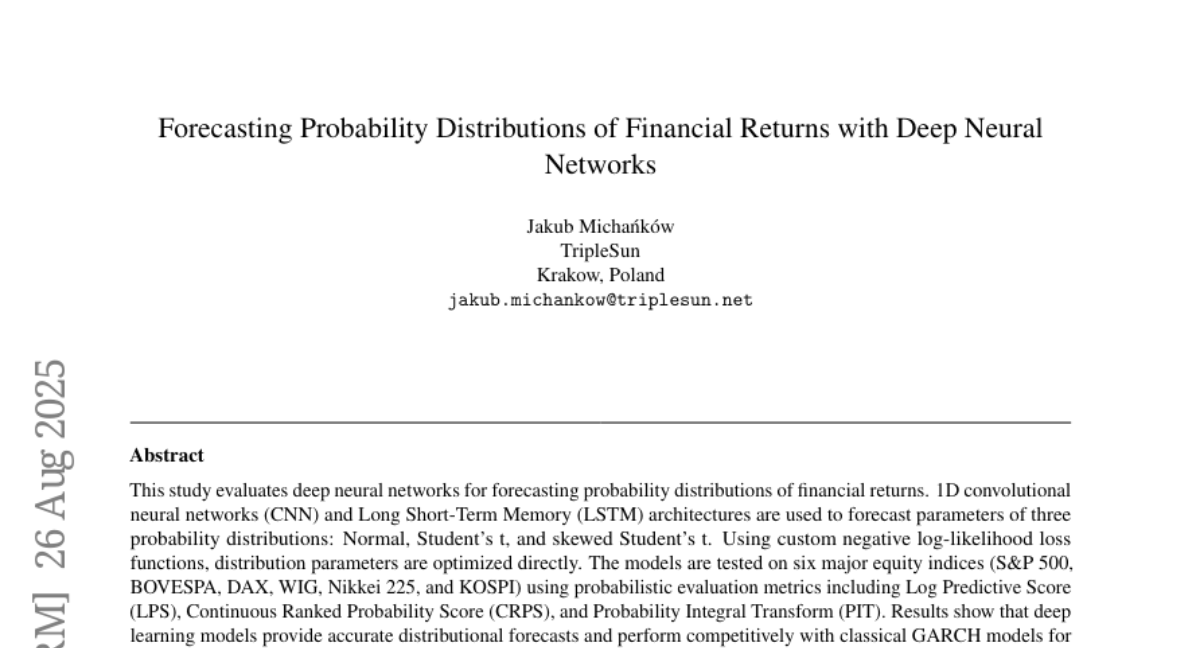 Forecasting Probability Distributions of Financial Returns with Deep Neural Networks

Jakub Michańków
TripleSun
Krakow, Poland
jakub.michankow@triplesun.net

RM] 26 Aug 2025

Abstract

This study evaluates deep neural networks for forecasting probability distributions of financial returns. 1D convolutional neural networks (CNN) and Long Short-Term Memory (LSTM) architectures are used to forecast parameters of three probability distributions: Normal, Student's t, and skewed Student's t. Using custom negative log-likelihood loss functions, distribution parameters are optimized directly. The models are tested on six major equity indices (S&P 500, BOVESPA, DAX, WIG, Nikkei 225, and KOSPI) using probabilistic evaluation metrics including Log Predictive Score (LPS), Continuous Ranked Probability Score (CRPS), and Probability Integral Transform (PIT). Results show that deep learning models provide accurate distributional forecasts and perform competitively with classical GARCH models for